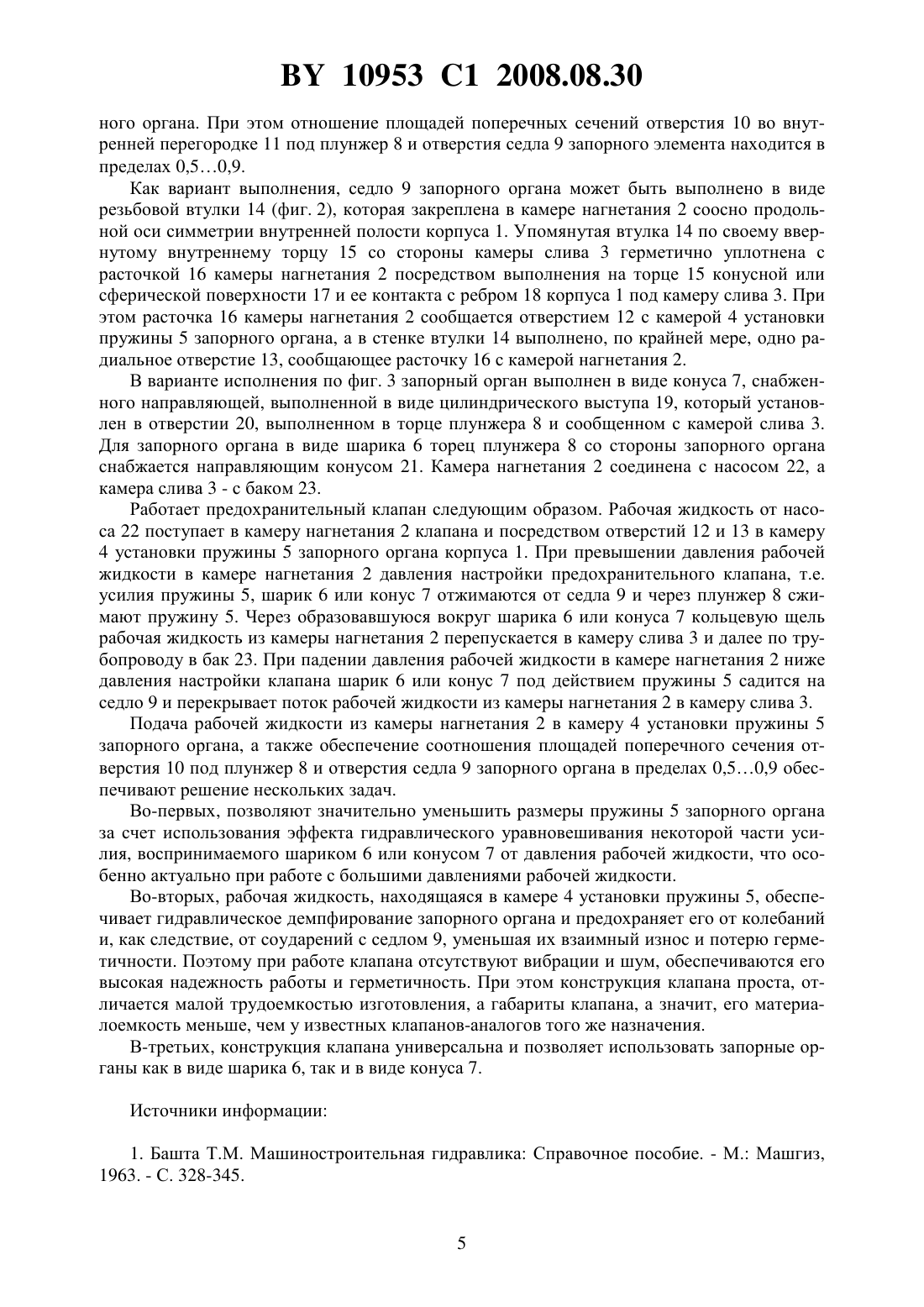 BY 10953 C1 2008.08.30

ного органа. При этом отношение площадей поперечных сечений отверстия 10 во внутренней перегородке 11 под плунжер 8 и отверстия седла 9 запорного элемента находится в пределах 0,5…0,9.

Как вариант выполнения, седло 9 запорного органа может быть выполнено в виде резьбовой втулки 14 (фиг. 2), которая закреплена в камере нагнетания 2 соосно продольной оси симметрии внутренней полости корпуса 1. Упомянутая втулка 14 по своему ввернутому внутреннему торцу 15 со стороны камеры слива 3 герметично уплотнена с расточкой 16 камеры нагнетания 2 посредством выполнения на торце 15 конусной или сферической поверхности 17 и ее контакта с ребром 18 корпуса 1 под камеру слива 3. При этом расточка 16 камеры нагнетания 2 сообщается отверстием 12 с камерой 4 установки пружины 5 запорного органа, а в стенке втулки 14 выполнено, по крайней мере, одно радиальное отверстие 13, сообщающее расточку 16 с камерой нагнетания 2.

В варианте исполнения по фиг. 3 запорный орган выполнен в виде конуса 7, снабженного направляющей, выполненной в виде цилиндрического выступа 19, который установлен в отверстии 20, выполненном в торце плунжера 8 и сообщенном с камерой слива 3. Для запорного органа в виде шарика 6 торец плунжера 8 со стороны запорного органа снабжается направляющим конусом 21. Камера нагнетания 2 соединена с насосом 22, а камера слива 3 - с баком 23.

Работает предохранительный клапан следующим образом. Рабочая жидкость от насоса 22 поступает в камеру нагнетания 2 клапана и посредством отверстий 12 и 13 в камеру 4 установки пружины 5 запорного органа корпуса 1. При превышении давления рабочей жидкости в камере нагнетания 2 давления настройки предохранительного клапана, т.е. усилия пружины 5, шарик 6 или конус 7 отжимаются от седла 9 и через плунжер 8 сжимают пружину 5. Через образовавшуюся вокруг шарика 6 или конуса 7 кольцевую щель рабочая жидкость из камеры нагнетания 2 перепускается в камеру слива 3 и далее по трубопроводу в бак 23. При падении давления рабочей жидкости в камере нагнетания 2 ниже давления настройки клапана шарик 6 или конус 7 под действием пружины 5 садится на седло 9 и перекрывает поток рабочей жидкости из камеры нагнетания 2 в камеру слива 3.

Подача рабочей жидкости из камеры нагнетания 2 в камеру 4 установки пружины 5 запорного органа, а также обеспечение соотношения площадей поперечного сечения отверстия 10 под плунжер 8 и отверстия седла 9 запорного органа в пределах 0,5…0,9 обеспечивают решение нескольких задач.

Во-первых, позволяют значительно уменьшить размеры пружины 5 запорного органа за счет использования эффекта гидравлического уравновешивания некоторой части усилия, воспринимаемого шариком 6 или конусом 7 от давления рабочей жидкости, что особенно актуально при работе с большими давлениями рабочей жидкости.

Во-вторых, рабочая жидкость, находящаяся в камере 4 установки пружины 5, обеспечивает гидравлическое демпфирование запорного органа и предохраняет его от колебаний и, как следствие, от соударений с седлом 9, уменьшая их взаимный износ и потерю герметичности. Поэтому при работе клапана отсутствуют вибрации и шум, обеспечиваются его высокая надежность работы и герметичность. При этом конструкция клапана проста, отличается малой трудоемкостью изготовления, а габариты клапана, а значит, его материалоемкость меньше, чем у известных клапанов-аналогов того же назначения.

В-третьих, конструкция клапана универсальна и позволяет использовать запорные органы как в виде шарика 6, так и в виде конуса 7.

Источники информации:

1. Башта Т.М. Машиностроительная гидравлика: Справочное пособие. - М.: Машгиз, 1963. - С. 328-345.

5